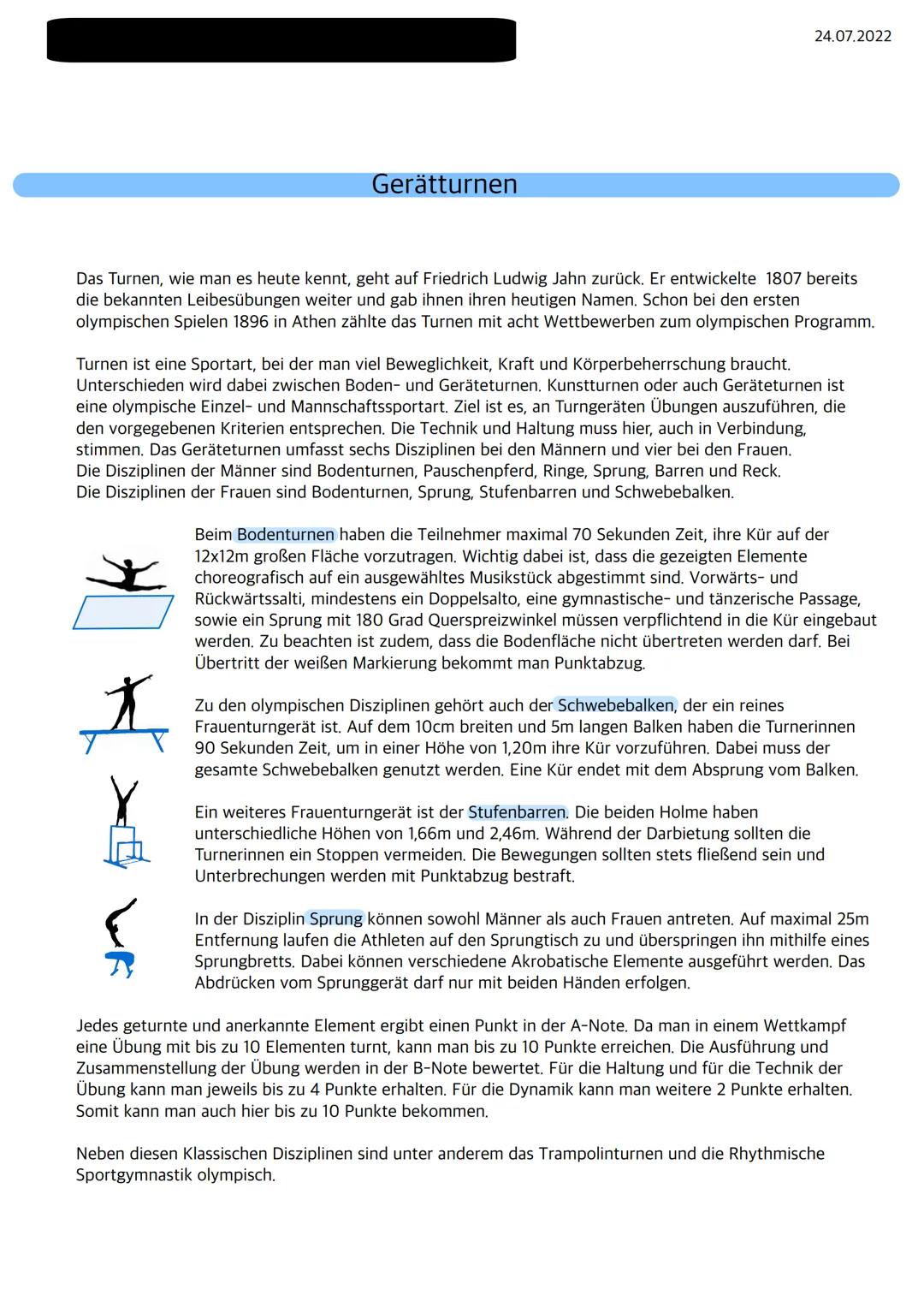 24.07.2022

Gerätturnen

Das Turnen, wie man es heute kennt, geht auf Friedrich Ludwig Jahn zurück. Er entwickelte 1807 bereits die bekannten Leibesübungen weiter und gab ihnen ihren heutigen Namen. Schon bei den ersten olympischen Spielen 1896 in Athen zählte das Turnen mit acht Wettbewerben zum olympischen Programm.

Turnen ist eine Sportart, bei der man viel Beweglichkeit, Kraft und Körperbeherrschung braucht. Unterschieden wird dabei zwischen Boden- und Geräteturnen. Kunstturnen oder auch Geräteturnen ist eine olympische Einzel- und Mannschaftssportart. Ziel ist es, an Turngeräten Übungen auszuführen, die den vorgegebenen Kriterien entsprechen. Die Technik und Haltung muss hier, auch in Verbindung, stimmen. Das Geräteturnen umfasst sechs Disziplinen bei den Männern und vier bei den Frauen.
Die Disziplinen der Männer sind Bodenturnen, Pauschenpferd, Ringe, Sprung, Barren und Reck.
Die Disziplinen der Frauen sind Bodenturnen, Sprung, Stufenbarren und Schwebebalken.

Beim Bodenturnen haben die Teilnehmer maximal 70 Sekunden Zeit, ihre Kür auf der 12x12m großen Fläche vorzutragen. Wichtig dabei ist, dass die gezeigten Elemente choreografisch auf ein ausgewähltes Musikstück abgestimmt sind. Vorwärts- und Rückwärtssalti, mindestens ein Doppelsalto, eine gymnastische- und tänzerische Passage, sowie ein Sprung mit 180 Grad Querspreizwinkel müssen verpflichtend in die Kür eingebaut werden. Zu beachten ist zudem, dass die Bodenfläche nicht übertreten werden darf. Bei Übertritt der weißen Markierung bekommt man Punktabzug.

Zu den olympischen Disziplinen gehört auch der Schwebebalken, der ein reines Frauenturngerät ist. Auf dem 10cm breiten und 5m langen Balken haben die Turnerinnen 90 Sekunden Zeit, um in einer Höhe von 1,20m ihre Kür vorzuführen. Dabei muss der gesamte Schwebebalken genutzt werden. Eine Kür endet mit dem Absprung vom Balken.

Ein weiteres Frauenturngerät ist der Stufenbarren. Die beiden Holme haben unterschiedliche Höhen von 1,66m und 2,46m. Während der Darbietung sollten die Turnerinnen ein Stoppen vermeiden. Die Bewegungen sollten stets fließend sein und Unterbrechungen werden mit Punktabzug bestraft.

In der Disziplin Sprung können sowohl Männer als auch Frauen antreten. Auf maximal 25m Entfernung laufen die Athleten auf den Sprungtisch zu und überspringen ihn mithilfe eines Sprungbretts. Dabei können verschiedene Akrobatische Elemente ausgeführt werden. Das Abdrücken vom Sprunggerät darf nur mit beiden Händen erfolgen.

Jedes geturnte und anerkannte Element ergibt einen Punkt in der A-Note. Da man in einem Wettkampf eine Übung mit bis zu 10 Elementen turnt, kann man bis zu 10 Punkte erreichen. Die Ausführung und Zusammenstellung der Übung werden in der B-Note bewertet. Für die Haltung und für die Technik der Übung kann man jeweils bis zu 4 Punkte erhalten. Für die Dynamik kann man weitere 2 Punkte erhalten. Somit kann man auch hier bis zu 10 Punkte bekommen.

Neben diesen Klassischen Disziplinen sind unter anderem das Trampolinturnen und die Rhythmische Sportgymnastik olympisch.